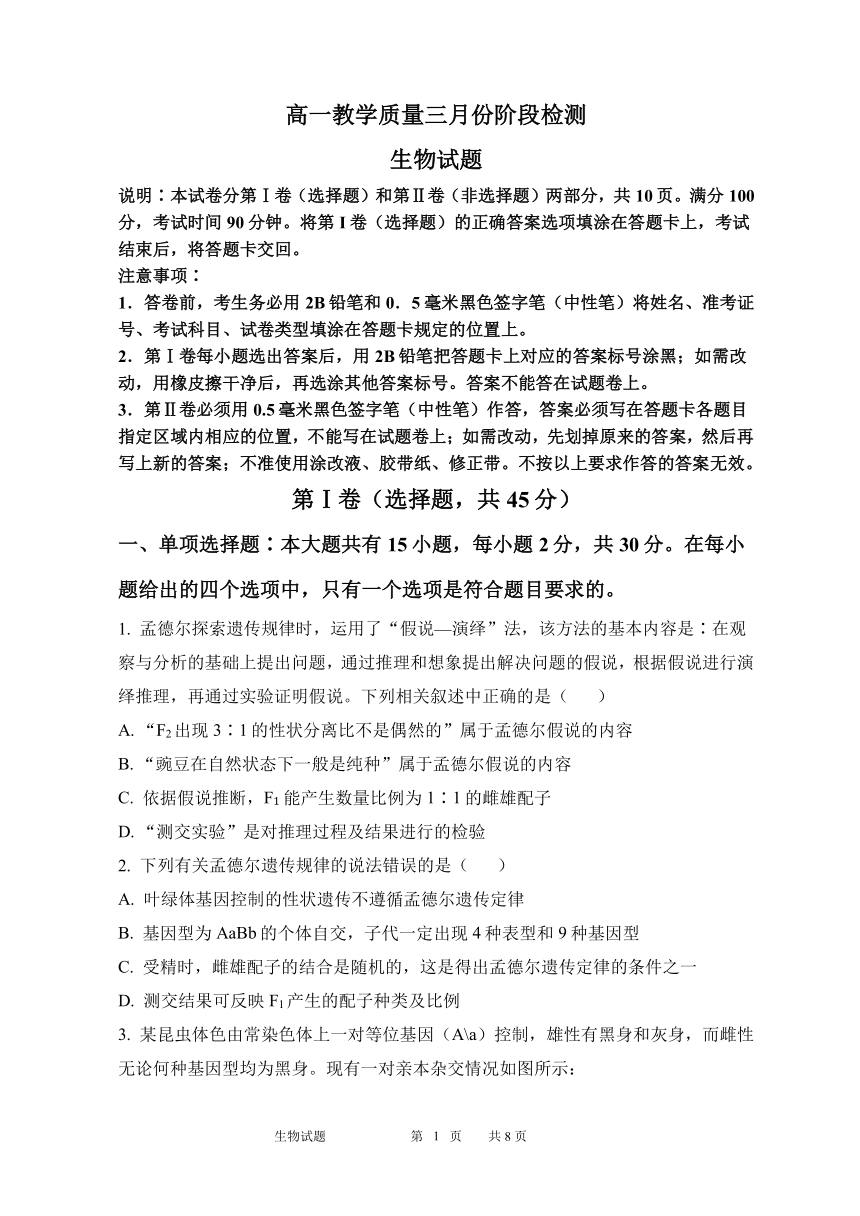 高一教学质量三月份阶段检测

生物试题

说明：本试卷分第Ⅰ卷（选择题）和第Ⅱ卷（非选择题）两部分，共 10 页。满分 100 分，考试时间 90 分钟。将第 I 卷（选择题）的正确答案选项填涂在答题卡上，考试结束后，将答题卡交回。

注意事项：

1．答卷前，考生务必用 2B 铅笔和 0．5 毫米黑色签字笔（中性笔）将姓名、准考证号、考试科目、试卷类型填涂在答题卡规定的位置上。

2．第Ⅰ卷每小题选出答案后，用 2B 铅笔把答题卡上对应的答案标号涂黑；如需改动，用橡皮擦干净后，再选涂其他答案标号。答案不能答在试题卷上。

3．第Ⅱ卷必须用 0.5 毫米黑色签字笔（中性笔）作答，答案必须写在答题卡各题目指定区域内相应的位置，不能写在试题卷上；如需改动，先划掉原来的答案，然后再写上新的答案；不准使用涂改液、胶带纸、修正带。不按以上要求作答的答案无效。

第Ⅰ卷（选择题，共 45 分）

一、单项选择题：本大题共有 15 小题，每小题 2 分，共 30 分。在每小题给出的四个选项中，只有一个选项是符合题目要求的。

1. 孟德尔探索遗传规律时，运用了“假说—演绎”法，该方法的基本内容是：在观察与分析的基础上提出问题，通过推理和想象提出解决问题的假说，根据假说进行演绎推理，再通过实验证明假说。下列相关叙述中正确的是（　　）

A. “$F_2$ 出现 3∶1 的性状分离比不是偶然的”属于孟德尔假说的内容

B. “豌豆在自然状态下一般是纯种”属于孟德尔假说的内容

C. 依据假说推断，$F_1$ 能产生数量比例为 1∶1 的雌雄配子

D. “测交实验”是对推理过程及结果进行的检验

2. 下列有关孟德尔遗传规律的说法错误的是（　　）

A. 叶绿体基因控制的性状遗传不遵循孟德尔遗传定律

B. 基因型为 AaBb 的个体自交，子代一定出现 4 种表型和 9 种基因型

C. 受精时，雌雄配子的结合是随机的，这是得出孟德尔遗传定律的条件之一

D. 测交结果可反映 $F_1$ 产生的配子种类及比例

3. 某昆虫体色由常染色体上一对等位基因（A\a）控制，雄性有黑身和灰身，而雌性无论何种基因型均为黑身。现有一对亲本杂交情况如图所示：

生物试题　　第 1 页　　共 8 页